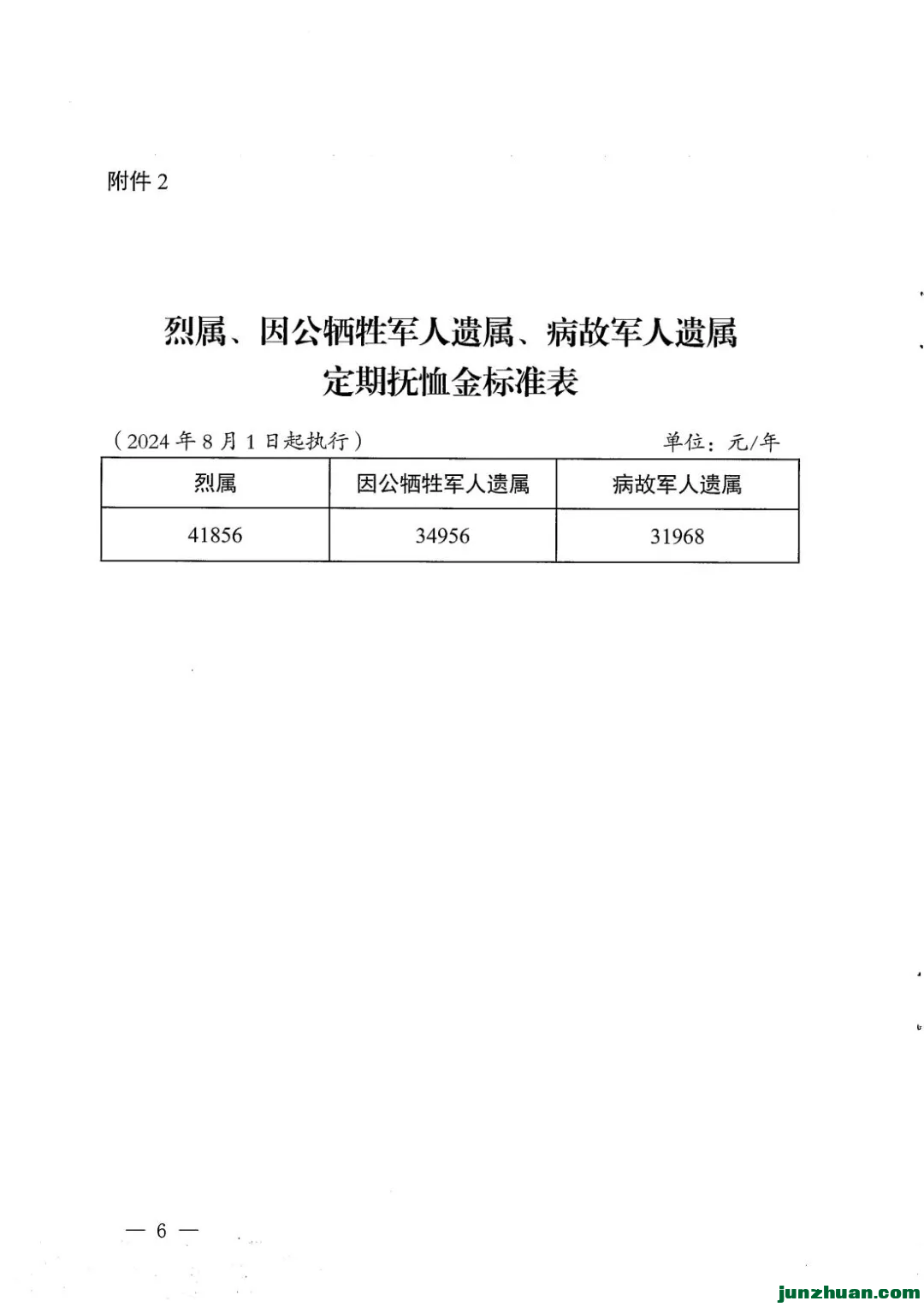 附件 2

烈属、因公牺牲军人遗属、病故军人遗属
定期抚恤金标准表

（2024 年 8 月 1 日起执行）

单位：元/年

| 烈属 | 因公牺牲军人遗属 | 病故军人遗属 |
|---|---|---|
| 41856 | 34956 | 31968 |

— 6 —

junzhuan.com